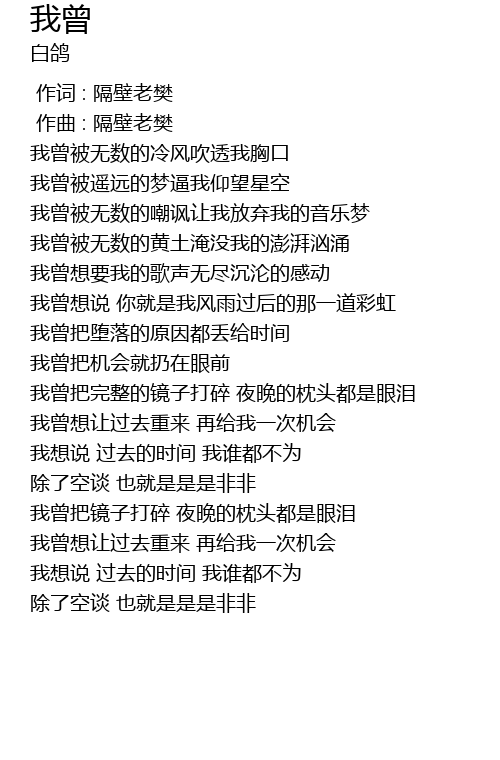 我曾
白鸽

作词 : 隔壁老樊
作曲 : 隔壁老樊
我曾被无数的冷风吹透我胸口
我曾被遥远的梦逼我仰望星空
我曾被无数的嘲讽让我放弃我的音乐梦
我曾被无数的黄土淹没我的澎湃汹涌
我曾想要我的歌声无尽沉沦的感动
我曾想说 你就是我风雨过后的那一道彩虹
我曾把堕落的原因都丢给时间
我曾把机会就扔在眼前
我曾把完整的镜子打碎 夜晚的枕头都是眼泪
我曾想让过去重来 再给我一次机会
我想说 过去的时间 我谁都不为
除了空谈 也就是是是非非
我曾把镜子打碎 夜晚的枕头都是眼泪
我曾想让过去重来 再给我一次机会
我想说 过去的时间 我谁都不为
除了空谈 也就是是是非非